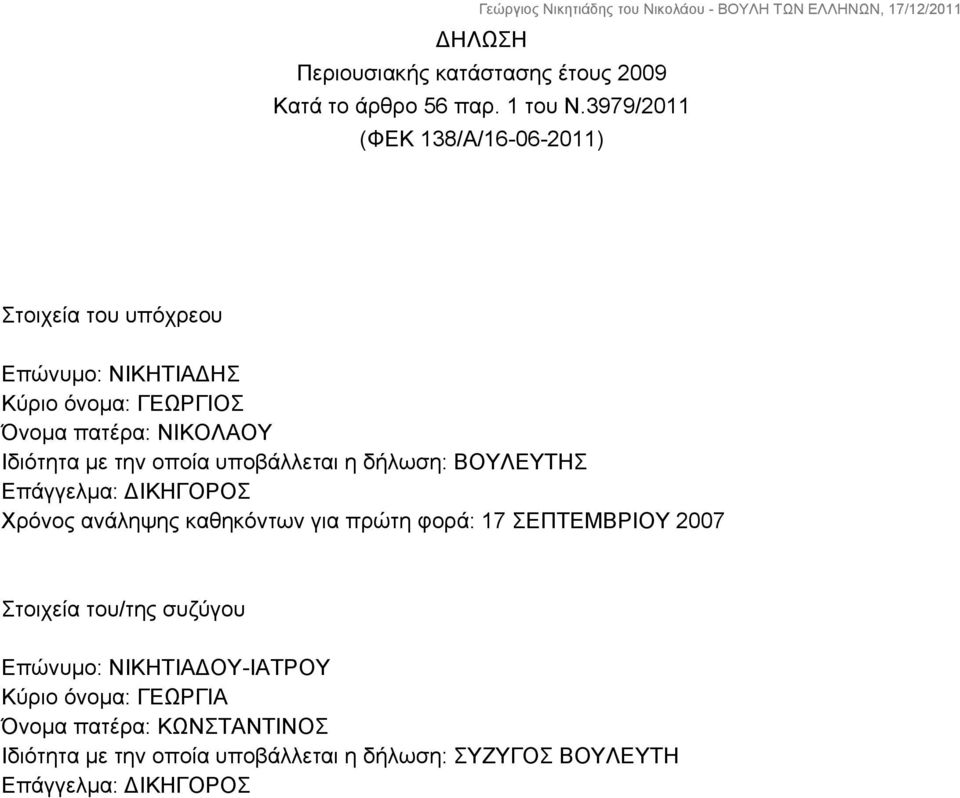 Γεώργιος Νικητιάδης του Νικολάου - ΒΟΥΛΗ ΤΩΝ ΕΛΛΗΝΩΝ, 17/12/2011

ΔΗΛΩΣΗ
Περιουσιακής κατάστασης έτους 2009
Κατά το άρθρο 56 παρ. 1 του Ν.3979/2011
(ΦΕΚ 138/Α/16-06-2011)

Στοιχεία του υπόχρεου

Επώνυμο: ΝΙΚΗΤΙΑΔΗΣ
Κύριο όνομα: ΓΕΩΡΓΙΟΣ
Όνομα πατέρα: ΝΙΚΟΛΑΟΥ
Ιδιότητα με την οποία υποβάλλεται η δήλωση: ΒΟΥΛΕΥΤΗΣ
Επάγγελμα: ΔΙΚΗΓΟΡΟΣ
Χρόνος ανάληψης καθηκόντων για πρώτη φορά: 17 ΣΕΠΤΕΜΒΡΙΟΥ 2007

Στοιχεία του/της συζύγου

Επώνυμο: ΝΙΚΗΤΙΑΔΟΥ-ΙΑΤΡΟΥ
Κύριο όνομα: ΓΕΩΡΓΙΑ
Όνομα πατέρα: ΚΩΝΣΤΑΝΤΙΝΟΣ
Ιδιότητα με την οποία υποβάλλεται η δήλωση: ΣΥΖΥΓΟΣ ΒΟΥΛΕΥΤΗ
Επάγγελμα: ΔΙΚΗΓΟΡΟΣ